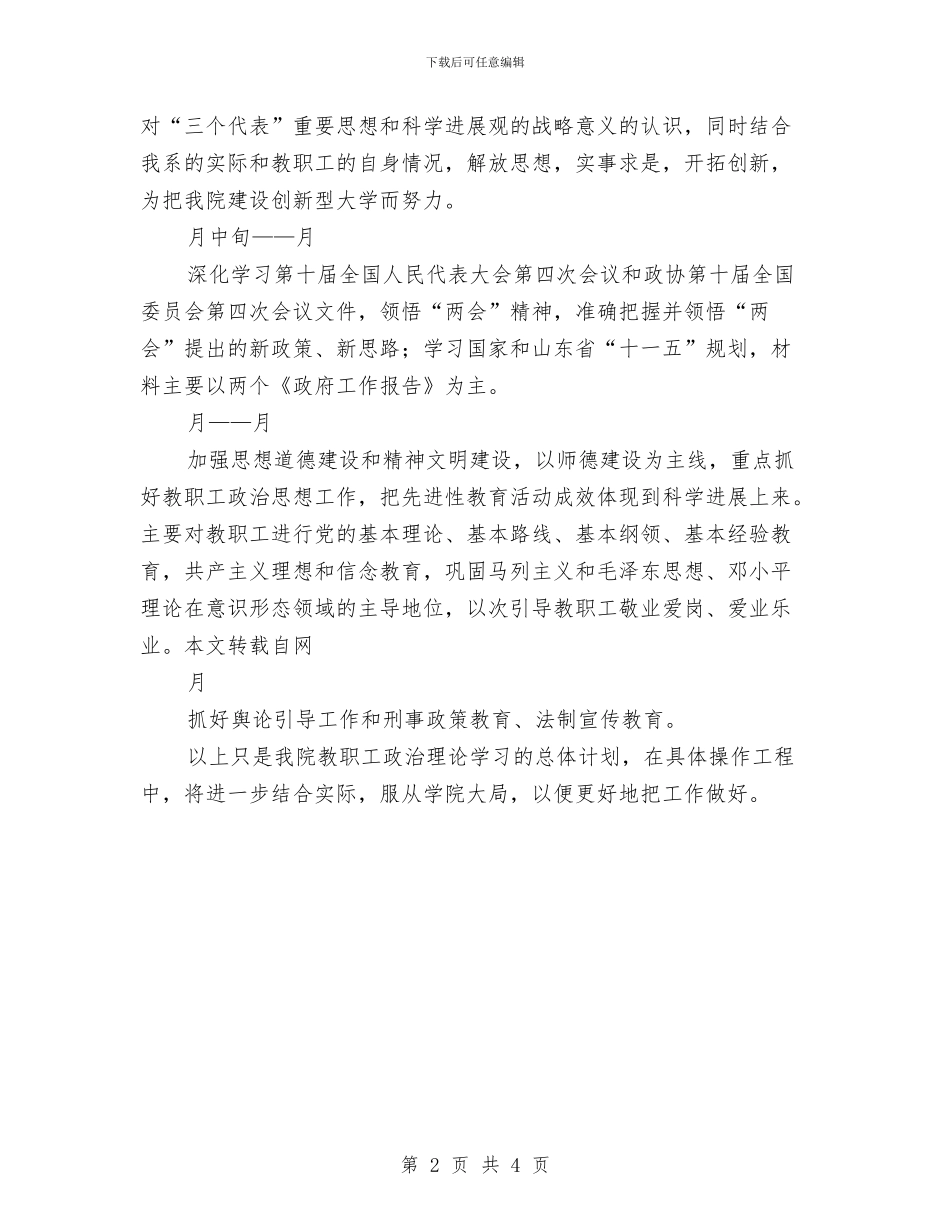 下载后可任意编辑

对“三个代表”重要思想和科学进展观的战略意义的认识，同时结合我系的实际和教职工的自身情况，解放思想，实事求是，开拓创新，为把我院建设创新型大学而努力。

月中旬——月

深化学习第十届全国人民代表大会第四次会议和政协第十届全国委员会第四次会议文件，领悟“两会”精神，准确把握并领悟“两会”提出的新政策、新思路；学习国家和山东省“十一五”规划，材料主要以两个《政府工作报告》为主。

月——月

加强思想道德建设和精神文明建设，以师德建设为主线，重点抓好教职工政治思想工作，把先进性教育活动成效体现到科学进展上来。主要对教职工进行党的基本理论、基本路线、基本纲领、基本经验教育，共产主义理想和信念教育，巩固马列主义和毛泽东思想、邓小平理论在意识形态领域的主导地位，以次引导教职工敬业爱岗、爱业乐业。本文转载自网

月

抓好舆论引导工作和刑事政策教育、法制宣传教育。

以上只是我院教职工政治理论学习的总体计划，在具体操作工程中，将进一步结合实际，服从学院大局，以便更好地把工作做好。

第 2 页 共 4 页